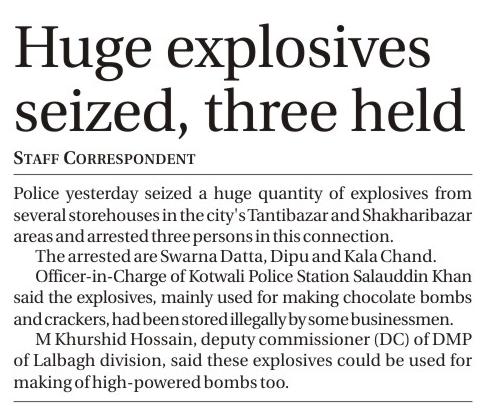 Huge explosives seized, three held

STAFF CORRESPONDENT

Police yesterday seized a huge quantity of explosives from several storehouses in the city's Tantibazar and Shakharibazar areas and arrested three persons in this connection.

The arrested are Swarna Datta, Dipu and Kala Chand.

Officer-in-Charge of Kotwali Police Station Salauddin Khan said the explosives, mainly used for making chocolate bombs and crackers, had been stored illegally by some businessmen.

M Khurshid Hossain, deputy commissioner (DC) of DMP of Lalbagh division, said these explosives could be used for making of high-powered bombs too.